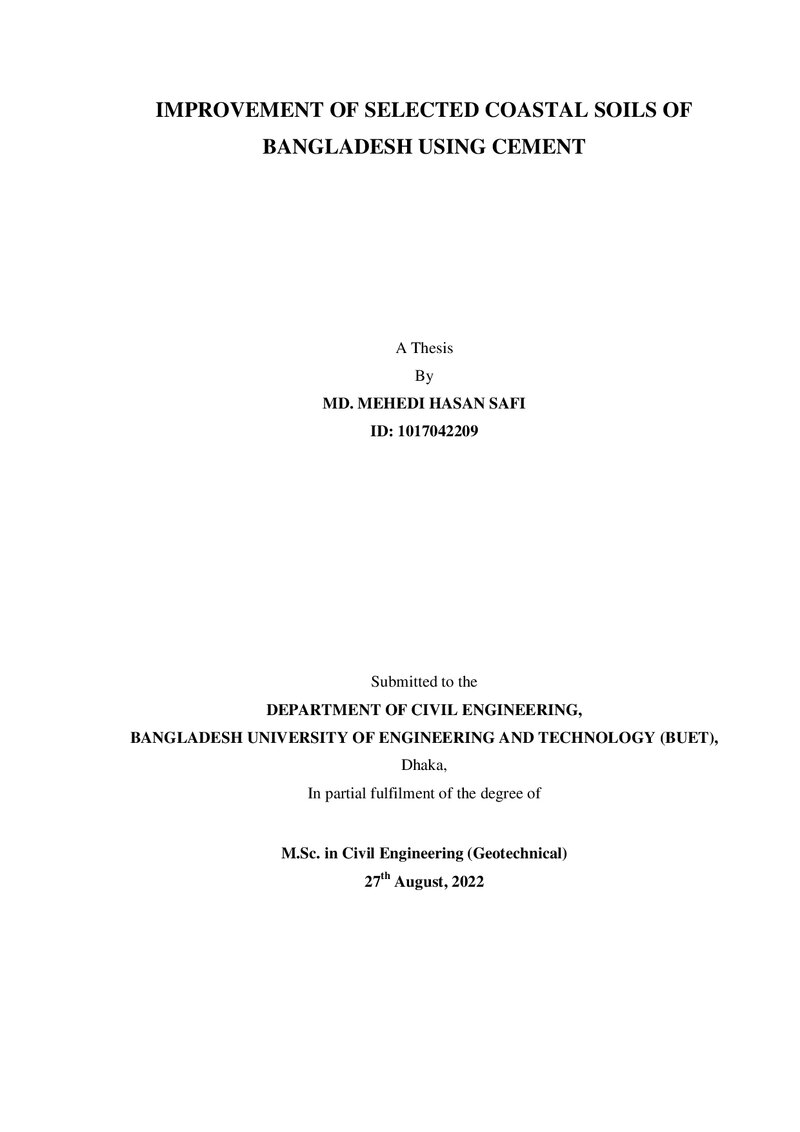 IMPROVEMENT OF SELECTED COASTAL SOILS OF BANGLADESH USING CEMENT

A Thesis
By
MD. MEHEDI HASAN SAFI
ID: 1017042209

Submitted to the
DEPARTMENT OF CIVIL ENGINEERING,
BANGLADESH UNIVERSITY OF ENGINEERING AND TECHNOLOGY (BUET),
Dhaka,
In partial fulfilment of the degree of

M.Sc. in Civil Engineering (Geotechnical)
27th August, 2022